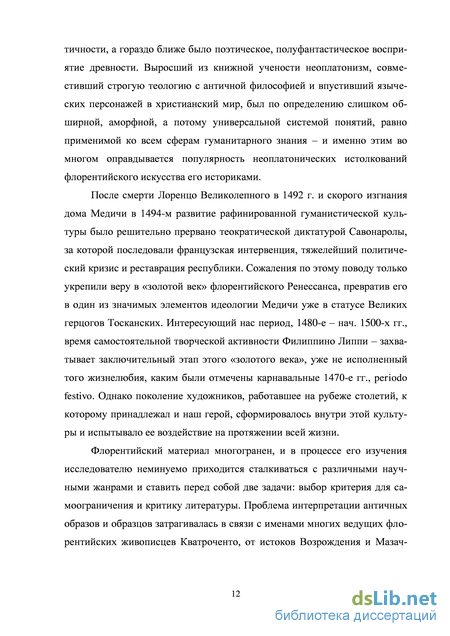 тичности, а гораздо ближе было поэтическое, полуфантастическое восприятие древности. Выросший из книжной учености неоплатонизм, совместивший строгую теологию с античной философией и впустивший языческих персонажей в христианский мир, был по определению слишком обширной, аморфной, а потому универсальной системой понятий, равно применимой ко всем сферам гуманитарного знания – и именно этим во многом оправдывается популярность неоплатонических истолкований флорентийского искусства его историками.

После смерти Лоренцо Великолепного в 1492 г. и скорого изгнания дома Медичи в 1494-м развитие рафинированной гуманистической культуры было решительно прервано теократической диктатурой Савонаролы, за которой последовали французская интервенция, тяжелейший политический кризис и реставрация республики. Сожаления по этому поводу только укрепили веру в «золотой век» флорентийского Ренессанса, превратив его в один из значимых элементов идеологии Медичи уже в статусе Великих герцогов Тосканских. Интересующий нас период, 1480-е – нач. 1500-х гг., время самостоятельной творческой активности Филиппино Липпи – захватывает заключительный этап этого «золотого века», уже не исполненный того жизнелюбия, каким были отмечены карнавальные 1470-е гг., periodo festivo. Однако поколение художников, работавшее на рубеже столетий, к которому принадлежал и наш герой, сформировалось внутри этой культуры и испытывало ее воздействие на протяжении всей жизни.

Флорентийский материал многогранен, и в процессе его изучения исследователю неминуемо приходится сталкиваться с различными научными жанрами и ставить перед собой две задачи: выбор критерия для самоограничения и критику литературы. Проблема интерпретации античных образов и образцов затрагивалась в связи с именами многих ведущих флорентийских живописцев Кватроченто, от истоков Возрождения и Мазач-

12

dsLib.net
библиотека диссертаций